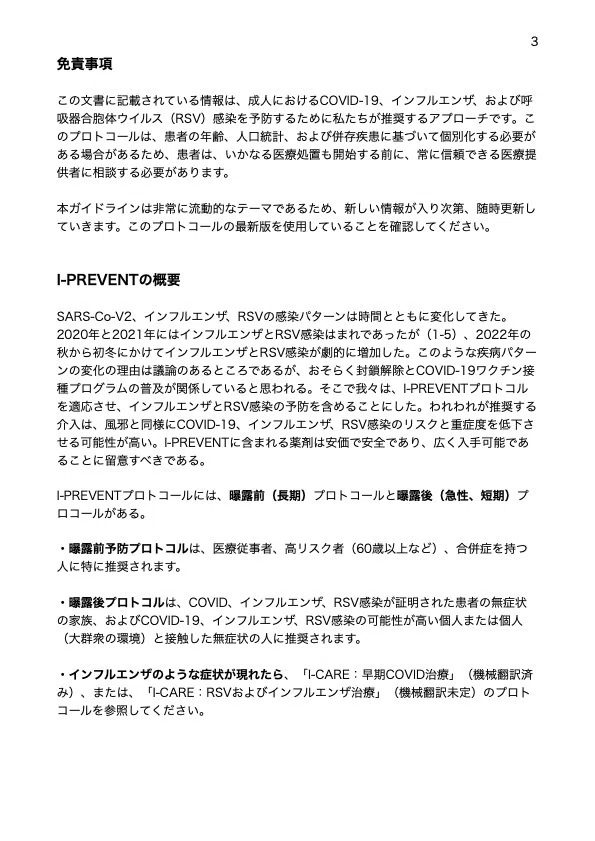 3

免責事項

この文書に記載されている情報は、成人におけるCOVID-19、インフルエンザ、および呼吸器合胞体ウイルス（RSV）感染を予防するために私たちが推奨するアプローチです。このプロトコールは、患者の年齢、人口統計、および併存疾患に基づいて個別化する必要がある場合があるため、患者は、いかなる医療処置も開始する前に、常に信頼できる医療提供者に相談する必要があります。

本ガイドラインは非常に流動的なテーマであるため、新しい情報が入り次第、随時更新していきます。このプロトコールの最新版を使用していることを確認してください。

I-PREVENTの概要

SARS-Co-V2、インフルエンザ、RSVの感染パターンは時間とともに変化してきた。2020年と2021年にはインフルエンザとRSV感染はまれであったが（1-5）、2022年の秋から初冬にかけてインフルエンザとRSV感染が劇的に増加した。このような疾病パターンの変化の理由は議論のあるところであるが、おそらく封鎖解除とCOVID-19ワクチン接種プログラムの普及が関係していると思われる。そこで我々は、I-PREVENTプロトコルを適応させ、インフルエンザとRSV感染の予防を含めることにした。われわれが推奨する介入は、風邪と同様にCOVID-19、インフルエンザ、RSV感染のリスクと重症度を低下させる可能性が高い。I-PREVENTに含まれる薬剤は安価で安全であり、広く入手可能であることに留意すべきである。

I-PREVENTプロトコールには、曝露前（長期）プロトコールと曝露後（急性、短期）プロコールがある。

・曝露前予防プロトコルは、医療従事者、高リスク者（60歳以上など）、合併症を持つ人に特に推奨されます。

・曝露後プロトコルは、COVID、インフルエンザ、RSV感染が証明された患者の無症状の家族、およびCOVID-19、インフルエンザ、RSV感染の可能性が高い個人または個人（大群衆の環境）と接触した無症状の人に推奨されます。

・インフルエンザのような症状が現れたら、「I-CARE：早期COVID治療」（機械翻訳済み）、または、「I-CARE：RSVおよびインフルエンザ治療」（機械翻訳未定）のプロトコールを参照してください。